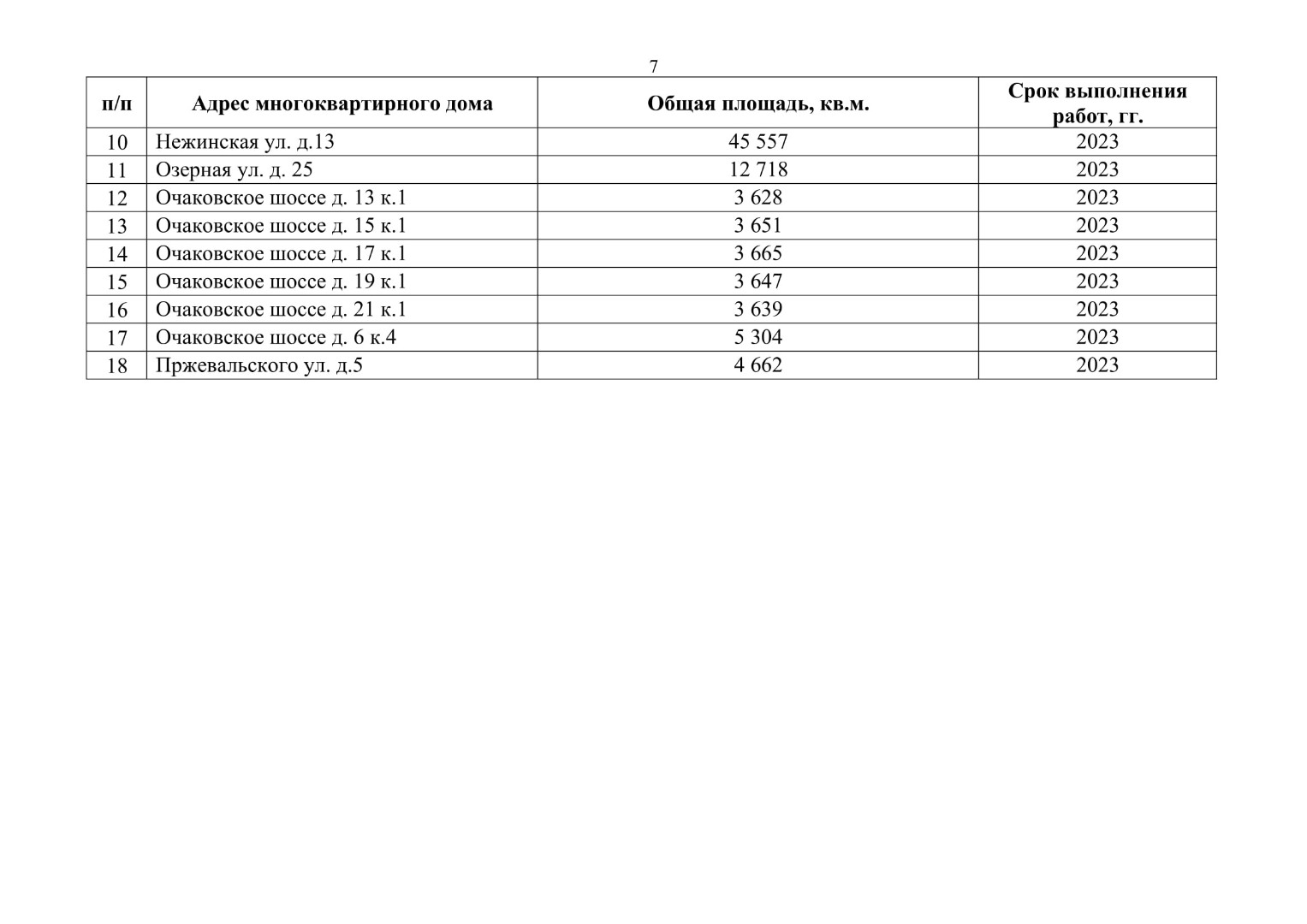 7

| п/п | Адрес многоквартирного дома | Общая площадь, кв.м. | Срок выполнения работ, гг. |
|---|---|---|---|
| 10 | Нежинская ул. д.13 | 45 557 | 2023 |
| 11 | Озерная ул. д. 25 | 12 718 | 2023 |
| 12 | Очаковское шоссе д. 13 к.1 | 3 628 | 2023 |
| 13 | Очаковское шоссе д. 15 к.1 | 3 651 | 2023 |
| 14 | Очаковское шоссе д. 17 к.1 | 3 665 | 2023 |
| 15 | Очаковское шоссе д. 19 к.1 | 3 647 | 2023 |
| 16 | Очаковское шоссе д. 21 к.1 | 3 639 | 2023 |
| 17 | Очаковское шоссе д. 6 к.4 | 5 304 | 2023 |
| 18 | Пржевальского ул. д.5 | 4 662 | 2023 |